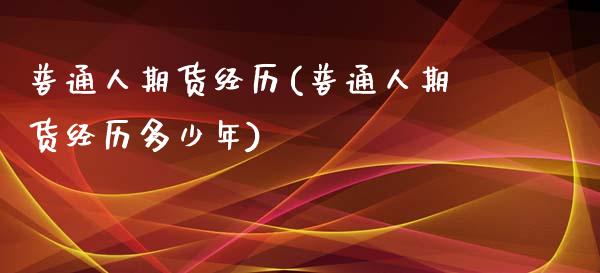 普通人期货经历(普通人期货经历多少年)